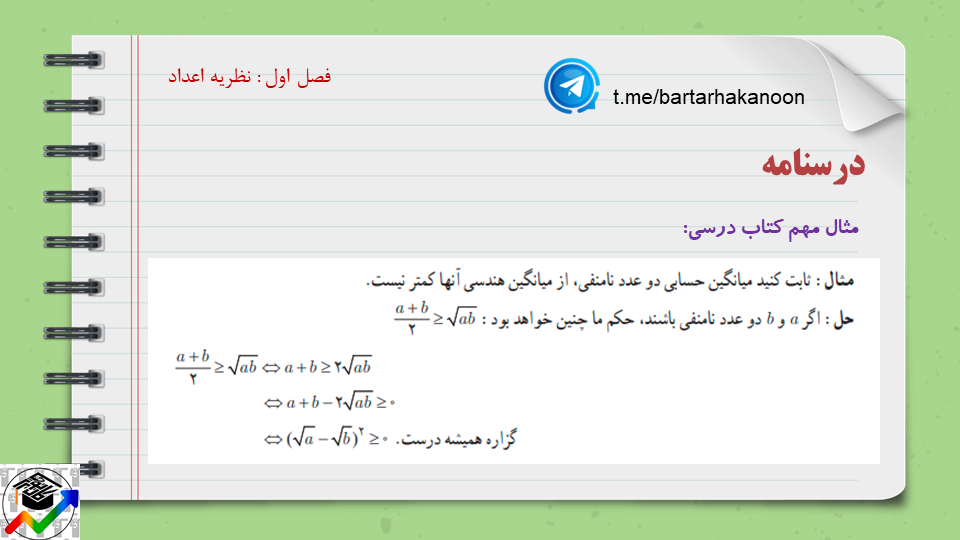 فصل اول : نظریه اعداد

t.me/bartarhakanoon

درسنامه

مثال مهم کتاب درسی:

مثال : ثابت کنید میانگین حسابی دو عدد نامنفی، از میانگین هندسی آنها کمتر نیست.

حل : اگر $a$ و $b$ دو عدد نامنفی باشند، حکم ما چنین خواهد بود : $\frac{a+b}{۲} \geq \sqrt{ab}$

$\frac{a+b}{۲} \geq \sqrt{ab} \Leftrightarrow a+b \geq ۲\sqrt{ab}$

$\Leftrightarrow a+b-۲\sqrt{ab} \geq ۰$

$\Leftrightarrow (\sqrt{a}-\sqrt{b})^{۲} \geq ۰$ گزاره همیشه درست.